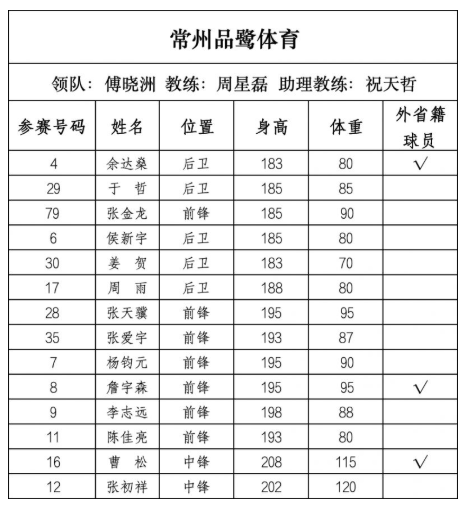 常州品鹭体育

领队：傅晓洲 教练：周星磊 助理教练：祝天哲

| 参赛号码 | 姓名 | 位置 | 身高 | 体重 | 外省籍球员 |
|---|---|---|---|---|---|
| 4 | 余达燊 | 后卫 | 183 | 80 | √ |
| 29 | 于 哲 | 后卫 | 185 | 85 | |
| 79 | 张金龙 | 前锋 | 185 | 90 | |
| 6 | 侯新宇 | 后卫 | 185 | 80 | |
| 30 | 姜 贺 | 后卫 | 183 | 70 | |
| 17 | 周 雨 | 后卫 | 188 | 80 | |
| 28 | 张天骥 | 前锋 | 195 | 95 | |
| 35 | 张爱宇 | 前锋 | 193 | 87 | |
| 7 | 杨钧元 | 前锋 | 195 | 90 | |
| 8 | 詹宇森 | 前锋 | 195 | 95 | √ |
| 9 | 李志远 | 前锋 | 198 | 88 | |
| 11 | 陈佳亮 | 前锋 | 193 | 80 | |
| 16 | 曹 松 | 中锋 | 208 | 115 | √ |
| 12 | 张初祥 | 中锋 | 202 | 120 | |